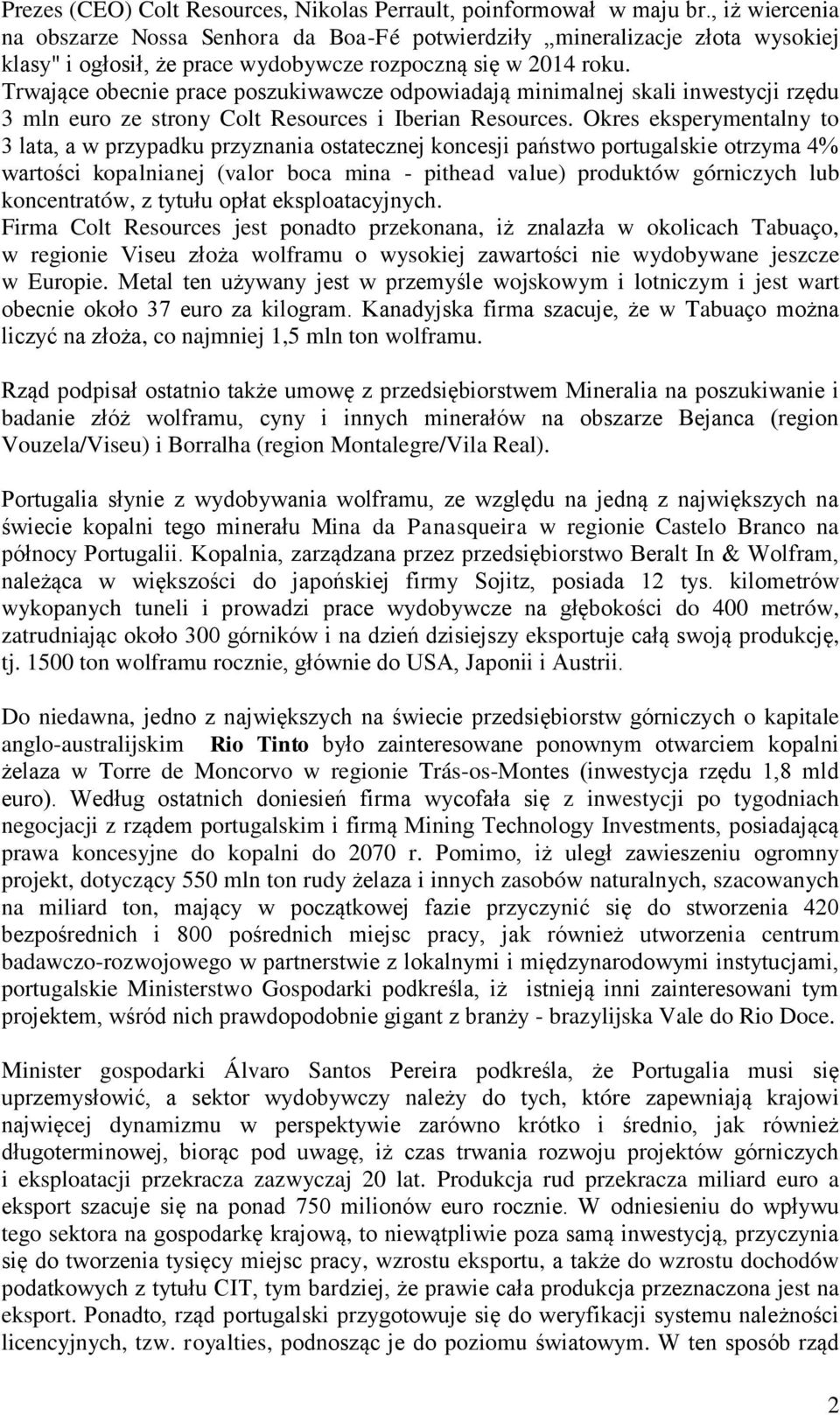 Prezes (CEO) Colt Resources, Nikolas Perrault, poinformował w maju br., iż wiercenia na obszarze Nossa Senhora da Boa-Fé potwierdziły „mineralizacje złota wysokiej klasy" i ogłosił, że prace wydobywcze rozpoczną się w 2014 roku. Trwające obecnie prace poszukiwawcze odpowiadają minimalnej skali inwestycji rzędu 3 mln euro ze strony Colt Resources i Iberian Resources. Okres eksperymentalny to 3 lata, a w przypadku przyznania ostatecznej koncesji państwo portugalskie otrzyma 4% wartości kopalnianej (valor boca mina - pithead value) produktów górniczych lub koncentratów, z tytułu opłat eksploatacyjnych.
Firma Colt Resources jest ponadto przekonana, iż znalazła w okolicach Tabuaço, w regionie Viseu złoża wolframu o wysokiej zawartości nie wydobywane jeszcze w Europie. Metal ten używany jest w przemyśle wojskowym i lotniczym i jest wart obecnie około 37 euro za kilogram. Kanadyjska firma szacuje, że w Tabuaço można liczyć na złoża, co najmniej 1,5 mln ton wolframu.

Rząd podpisał ostatnio także umowę z przedsiębiorstwem Mineralia na poszukiwanie i badanie złóż wolframu, cyny i innych minerałów na obszarze Bejanca (region Vouzela/Viseu) i Borralha (region Montalegre/Vila Real).

Portugalia słynie z wydobywania wolframu, ze względu na jedną z największych na świecie kopalni tego minerału Mina da Panasqueira w regionie Castelo Branco na północy Portugalii. Kopalnia, zarządzana przez przedsiębiorstwo Beralt In & Wolfram, należąca w większości do japońskiej firmy Sojitz, posiada 12 tys. kilometrów wykopanych tuneli i prowadzi prace wydobywcze na głębokości do 400 metrów, zatrudniając około 300 górników i na dzień dzisiejszy eksportuje całą swoją produkcję, tj. 1500 ton wolframu rocznie, głównie do USA, Japonii i Austrii.

Do niedawna, jedno z największych na świecie przedsiębiorstw górniczych o kapitale anglo-australijskim Rio Tinto było zainteresowane ponownym otwarciem kopalni żelaza w Torre de Moncorvo w regionie Trás-os-Montes (inwestycja rzędu 1,8 mld euro). Według ostatnich doniesień firma wycofała się z inwestycji po tygodniach negocjacji z rządem portugalskim i firmą Mining Technology Investments, posiadającą prawa koncesyjne do kopalni do 2070 r. Pomimo, iż uległ zawieszeniu ogromny projekt, dotyczący 550 mln ton rudy żelaza i innych zasobów naturalnych, szacowanych na miliard ton, mający w początkowej fazie przyczynić się do stworzenia 420 bezpośrednich i 800 pośrednich miejsc pracy, jak również utworzenia centrum badawczo-rozwojowego w partnerstwie z lokalnymi i międzynarodowymi instytucjami, portugalskie Ministerstwo Gospodarki podkreśla, iż istnieją inni zainteresowani tym projektem, wśród nich prawdopodobnie gigant z branży - brazylijska Vale do Rio Doce.

Minister gospodarki Álvaro Santos Pereira podkreśla, że Portugalia musi się uprzemysłowić, a sektor wydobywczy należy do tych, które zapewniają krajowi najwięcej dynamizmu w perspektywie zarówno krótko i średnio, jak również długoterminowej, biorąc pod uwagę, iż czas trwania rozwoju projektów górniczych i eksploatacji przekracza zazwyczaj 20 lat. Produkcja rud przekracza miliard euro a eksport szacuje się na ponad 750 milionów euro rocznie. W odniesieniu do wpływu tego sektora na gospodarkę krajową, to niewątpliwie poza samą inwestycją, przyczynia się do tworzenia tysięcy miejsc pracy, wzrostu eksportu, a także do wzrostu dochodów podatkowych z tytułu CIT, tym bardziej, że prawie cała produkcja przeznaczona jest na eksport. Ponadto, rząd portugalski przygotowuje się do weryfikacji systemu należności licencyjnych, tzw. royalties, podnosząc je do poziomu światowym. W ten sposób rząd

2